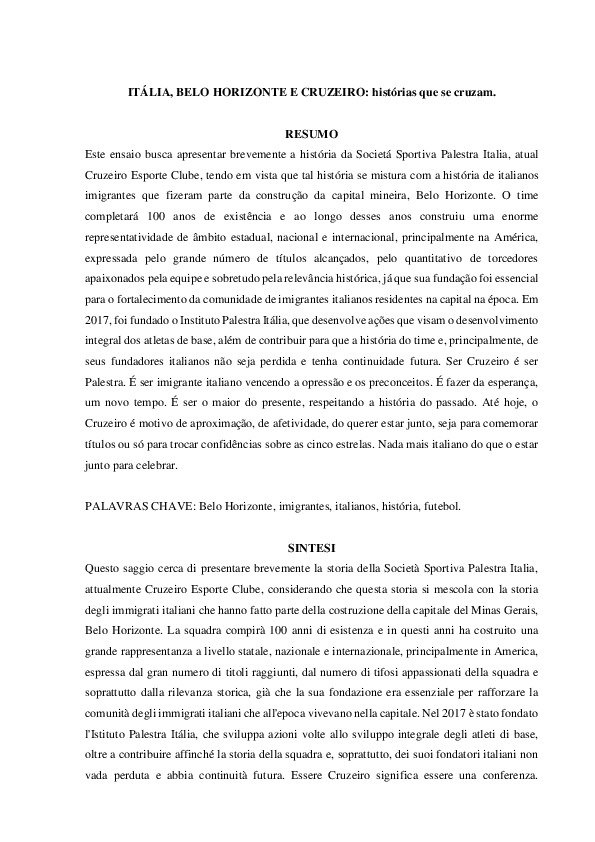 ITÁLIA, BELO HORIZONTE E CRUZEIRO: histórias que se cruzam.

RESUMO

Este ensaio busca apresentar brevemente a história da Societá Sportiva Palestra Italia, atual Cruzeiro Esporte Clube, tendo em vista que tal história se mistura com a história de italianos imigrantes que fizeram parte da construção da capital mineira, Belo Horizonte. O time completará 100 anos de existência e ao longo desses anos construiu uma enorme representatividade de âmbito estadual, nacional e internacional, principalmente na América, expressada pelo grande número de títulos alcançados, pelo quantitativo de torcedores apaixonados pela equipe e sobretudo pela relevância histórica, já que sua fundação foi essencial para o fortalecimento da comunidade de imigrantes italianos residentes na capital na época. Em 2017, foi fundado o Instituto Palestra Itália, que desenvolve ações que visam o desenvolvimento integral dos atletas de base, além de contribuir para que a história do time e, principalmente, de seus fundadores italianos não seja perdida e tenha continuidade futura. Ser Cruzeiro é ser Palestra. É ser imigrante italiano vencendo a opressão e os preconceitos. É fazer da esperança, um novo tempo. É ser o maior do presente, respeitando a história do passado. Até hoje, o Cruzeiro é motivo de aproximação, de afetividade, do querer estar junto, seja para comemorar títulos ou só para trocar confidências sobre as cinco estrelas. Nada mais italiano do que o estar junto para celebrar.

PALAVRAS CHAVE: Belo Horizonte, imigrantes, italianos, história, futebol.

SINTESI

Questo saggio cerca di presentare brevemente la storia della Società Sportiva Palestra Italia, attualmente Cruzeiro Esporte Clube, considerando che questa storia si mescola con la storia degli immigrati italiani che hanno fatto parte della costruzione della capitale del Minas Gerais, Belo Horizonte. La squadra compirà 100 anni di esistenza e in questi anni ha costruito una grande rappresentanza a livello statale, nazionale e internazionale, principalmente in America, espressa dal gran numero di titoli raggiunti, dal numero di tifosi appassionati della squadra e soprattutto dalla rilevanza storica, già che la sua fondazione era essenziale per rafforzare la comunità degli immigrati italiani che all'epoca vivevano nella capitale. Nel 2017 è stato fondato l'Istituto Palestra Itália, che sviluppa azioni volte allo sviluppo integrale degli atleti di base, oltre a contribuire affinché la storia della squadra e, soprattutto, dei suoi fondatori italiani non vada perduta e abbia continuità futura. Essere Cruzeiro significa essere una conferenza.